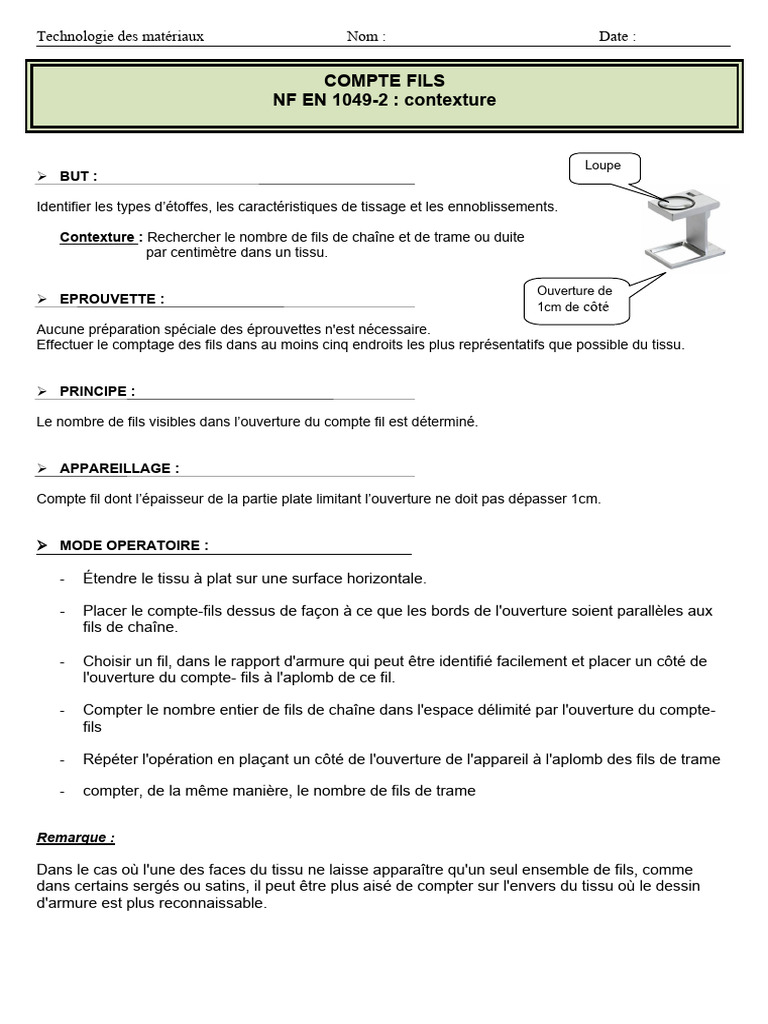 Technologie des matériaux Nom : Date :

COMPTE FILS
NF EN 1049-2 : contexture

➢ BUT :

Loupe

Identifier les types d'étoffes, les caractéristiques de tissage et les ennoblissements.

Contexture : Rechercher le nombre de fils de chaîne et de trame ou duite par centimètre dans un tissu.

Ouverture de 1cm de côté

➢ EPROUVETTE :

Aucune préparation spéciale des éprouvettes n'est nécessaire.
Effectuer le comptage des fils dans au moins cinq endroits les plus représentatifs que possible du tissu.

➢ PRINCIPE :

Le nombre de fils visibles dans l'ouverture du compte fil est déterminé.

➢ APPAREILLAGE :

Compte fil dont l'épaisseur de la partie plate limitant l'ouverture ne doit pas dépasser 1cm.

➢ MODE OPERATOIRE :

- Étendre le tissu à plat sur une surface horizontale.

- Placer le compte-fils dessus de façon à ce que les bords de l'ouverture soient parallèles aux fils de chaîne.

- Choisir un fil, dans le rapport d'armure qui peut être identifié facilement et placer un côté de l'ouverture du compte- fils à l'aplomb de ce fil.

- Compter le nombre entier de fils de chaîne dans l'espace délimité par l'ouverture du compte-fils

- Répéter l'opération en plaçant un côté de l'ouverture de l'appareil à l'aplomb des fils de trame

- compter, de la même manière, le nombre de fils de trame

Remarque :

Dans le cas où l'une des faces du tissu ne laisse apparaître qu'un seul ensemble de fils, comme dans certains sergés ou satins, il peut être plus aisé de compter sur l'envers du tissu où le dessin d'armure est plus reconnaissable.